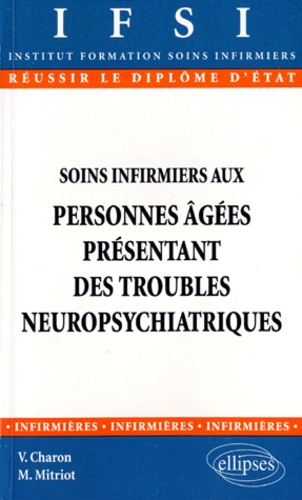 IFSI
INSTITUT FORMATION SOINS INFIRMIERS
RÉUSSIR LE DIPLÔME D'ÉTAT

SOINS INFIRMIERS AUX
PERSONNES ÂGÉES PRÉSENTANT DES TROUBLES NEUROPSYCHIATRIQUES

• INFIRMIÈRES • INFIRMIÈRES • INFIRMIÈRES •

V. Charon
M. Mitriot

ellipses